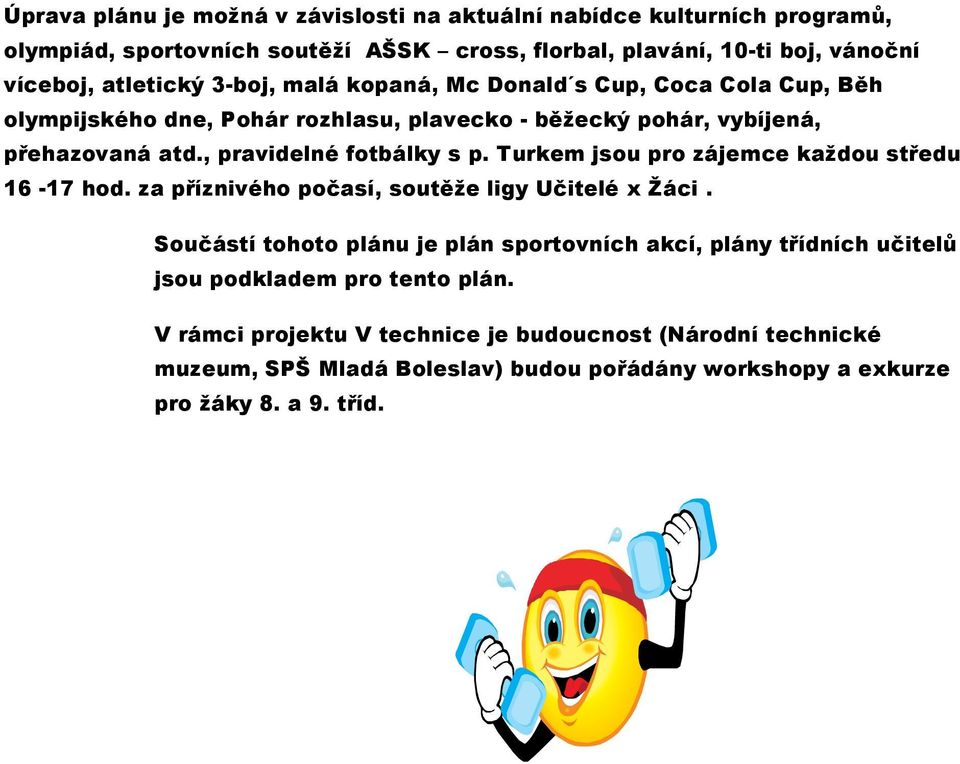 Úprava plánu je možná v závislosti na aktuální nabídce kulturních programů, olympiád, sportovních soutěží AŠSK – cross, florbal, plavání, 10-ti boj, vánoční víceboj, atletický 3-boj, malá kopaná, Mc Donald´s Cup, Coca Cola Cup, Běh olympijského dne, Pohár rozhlasu, plavecko - běžecký pohár, vybíjená, přehazovaná atd., pravidelné fotbálky s p. Turkem jsou pro zájemce každou středu 16 -17 hod. za příznivého počasí, soutěže ligy Učitelé x Žáci .

Součástí tohoto plánu je plán sportovních akcí, plány třídních učitelů jsou podkladem pro tento plán.

V rámci projektu V technice je budoucnost (Národní technické muzeum, SPŠ Mladá Boleslav) budou pořádány workshopy a exkurze pro žáky 8. a 9. tříd.